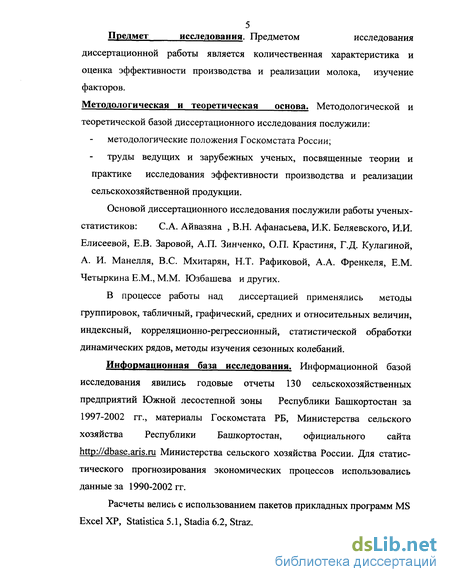 5

Предмет исследования. Предметом исследования диссертационной работы является количественная характеристика и оценка эффективности производства и реализации молока, изучение факторов.

Методологическая и теоретическая основа. Методологической и теоретической базой диссертационного исследования послужили:

- методологические положения Госкомстата России;

- труды ведущих и зарубежных ученых, посвященные теории и практике исследования эффективности производства и реализации сельскохозяйственной продукции.

Основой диссертационного исследования послужили работы ученых-статистиков: С.А. Айвазяна , В.Н. Афанасьева, И.К. Беляевского, И.И. Елисеевой, Е.В. Заровой, А.П. Зинченко, О.П. Крастиня, Г.Д. Кулагиной, А. И. Манелля, В.С. Мхитарян, Н.Т. Рафиковой, А.А. Френкеля, Е.М. Четыркина Е.М., М.М. Юзбашева и других.

В процессе работы над диссертацией применялись методы группировок, табличный, графический, средних и относительных величин, индексный, корреляционно-регрессионный, статистической обработки динамических рядов, методы изучения сезонных колебаний.

Информационная база исследования. Информационной базой исследования явились годовые отчеты 130 сельскохозяйственных предприятий Южной лесостепной зоны Республики Башкортостан за 1997-2002 гг., материалы Госкомстата РБ, Министерства сельского хозяйства Республики Башкортостан, официального сайта http://dbase.aris.ru Министерства сельского хозяйства России. Для статистического прогнозирования экономических процессов использовались данные за 1990-2002 гг.

Расчеты велись с использованием пакетов прикладных программ MS Excel XP, Statistica 5.1, Stadia 6.2, Straz.

dsLib.net
библиотека диссертаций